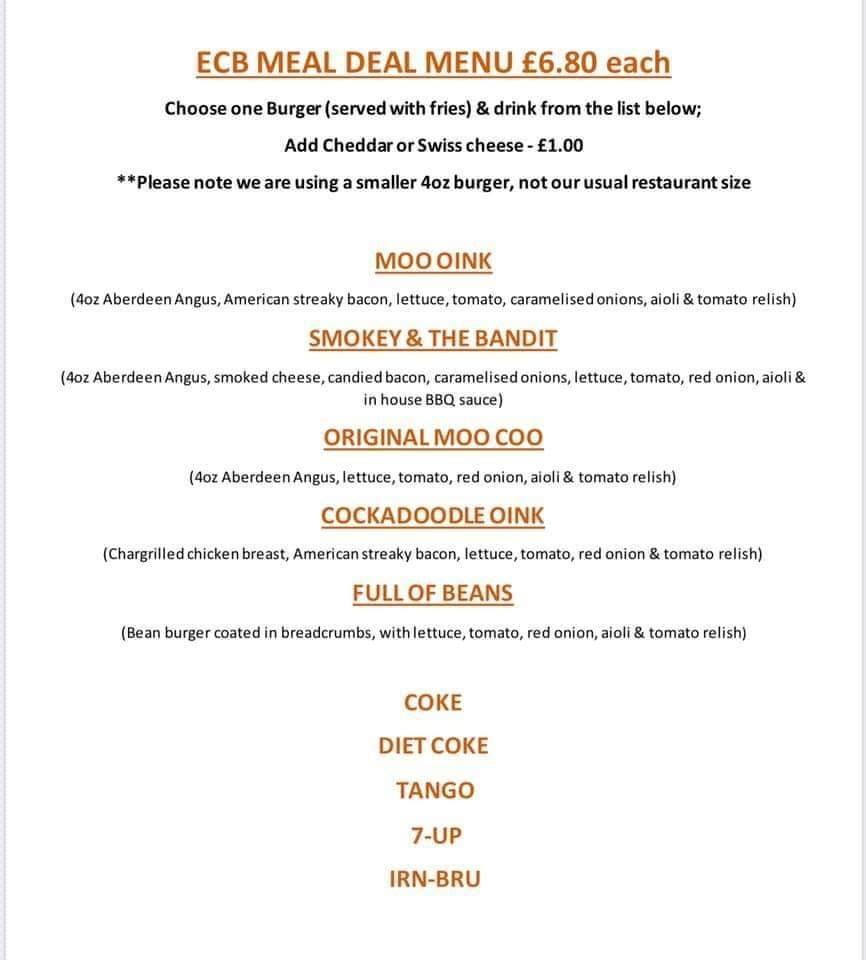 ECB MEAL DEAL MENU £6.80 each

Choose one Burger (served with fries) & drink from the list below;

Add Cheddar or Swiss cheese - £1.00

**Please note we are using a smaller 4oz burger, not our usual restaurant size

MOO OINK

(4oz Aberdeen Angus, American streaky bacon, lettuce, tomato, caramelised onions, aioli & tomato relish)

SMOKEY & THE BANDIT

(4oz Aberdeen Angus, smoked cheese, candied bacon, caramelised onions, lettuce, tomato, red onion, aioli & in house BBQ sauce)

ORIGINAL MOO COO

(4oz Aberdeen Angus, lettuce, tomato, red onion, aioli & tomato relish)

COCKADOODLE OINK

(Chargrilled chicken breast, American streaky bacon, lettuce, tomato, red onion & tomato relish)

FULL OF BEANS

(Bean burger coated in breadcrumbs, with lettuce, tomato, red onion, aioli & tomato relish)

COKE

DIET COKE

TANGO

7-UP

IRN-BRU